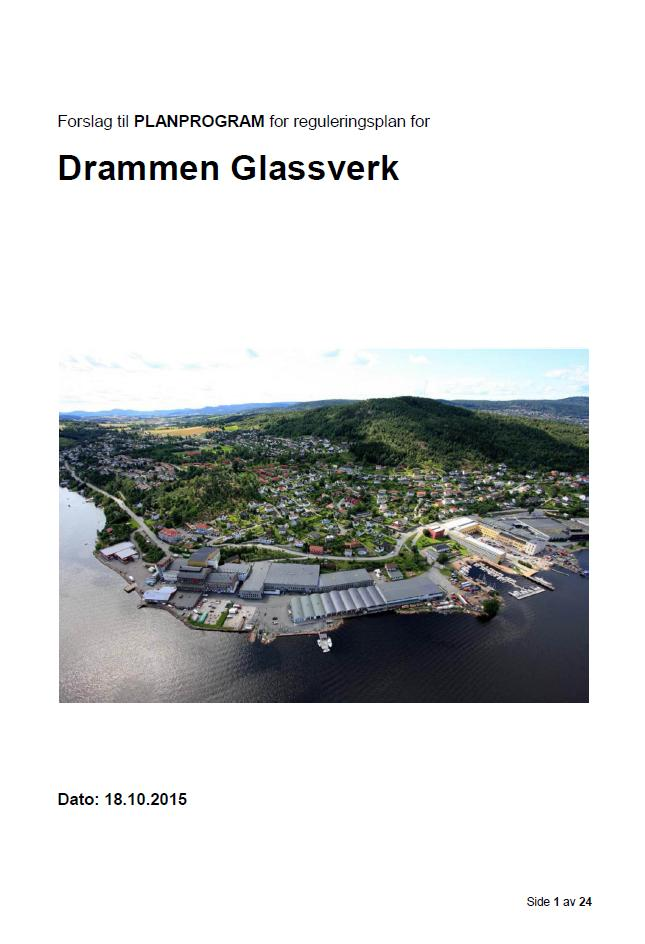 Forslag til PLANPROGRAM for reguleringsplan for

Drammen Glassverk

Dato: 18.10.2015

Side 1 av 24